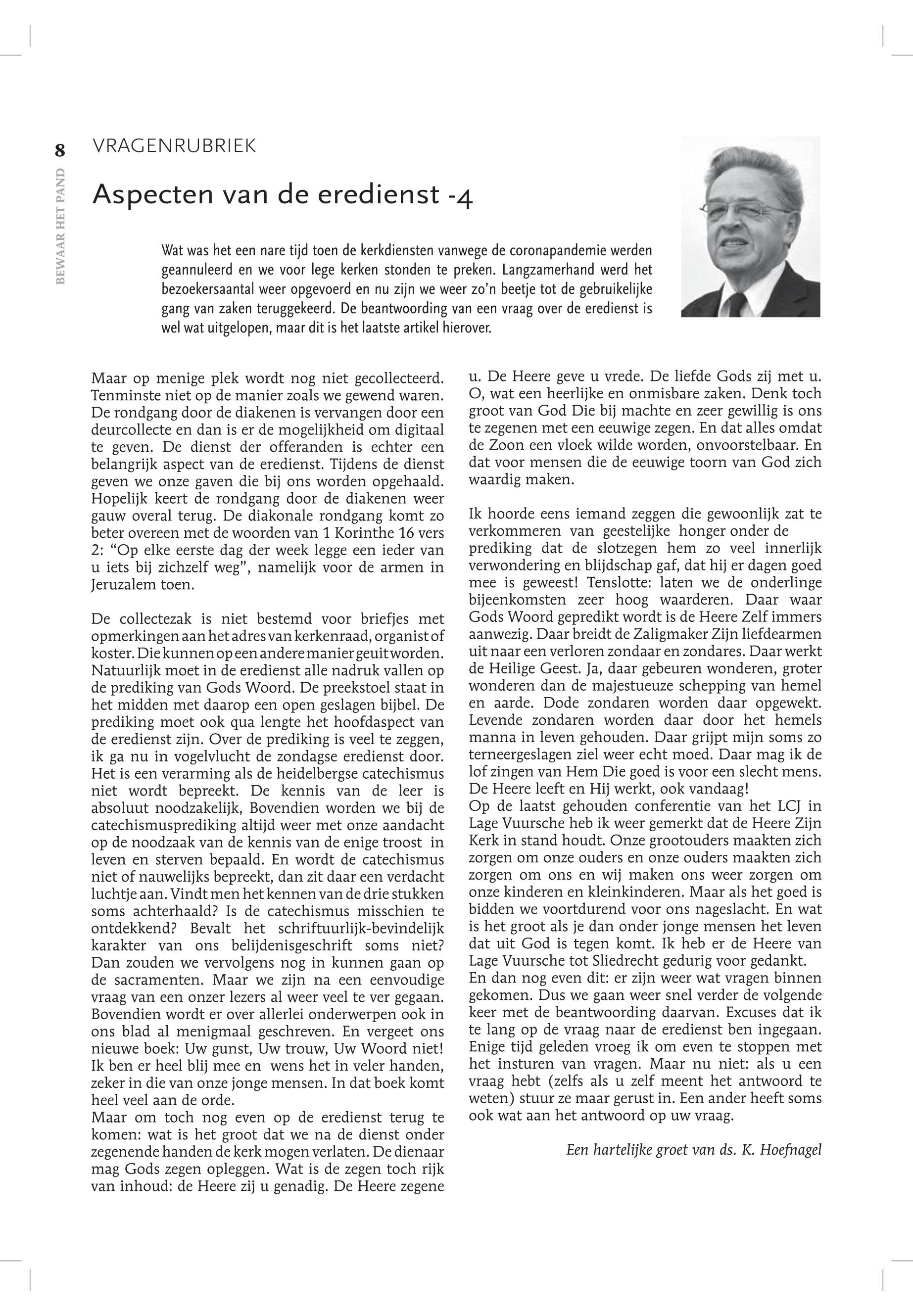 8

BEWAAR HET PAND

VRAGENRUBRIEK

Aspecten van de eredienst -4

Wat was het een nare tijd toen de kerkdiensten vanwege de coronapandemie werden geannuleerd en we voor lege kerken stonden te preken. Langzamerhand werd het bezoekersaantal weer opgevoerd en nu zijn we weer zo'n beetje tot de gebruikelijke gang van zaken teruggekeerd. De beantwoording van een vraag over de eredienst is wel wat uitgelopen, maar dit is het laatste artikel hierover.

Maar op menige plek wordt nog niet gecollecteerd. Tenminste niet op de manier zoals we gewend waren. De rondgang door de diakenen is vervangen door een deurcollecte en dan is er de mogelijkheid om digitaal te geven. De dienst der offeranden is echter een belangrijk aspect van de eredienst. Tijdens de dienst geven we onze gaven die bij ons worden opgehaald. Hopelijk keert de rondgang door de diakenen weer gauw overal terug. De diakonale rondgang komt zo beter overeen met de woorden van 1 Korinthe 16 vers 2: "Op elke eerste dag der week legge een ieder van u iets bij zichzelf weg", namelijk voor de armen in Jeruzalem toen.

De collectezak is niet bestemd voor briefjes met opmerkingen aan het adres van kerkenraad, organist of koster. Die kunnen op een andere manier geuit worden. Natuurlijk moet in de eredienst alle nadruk vallen op de prediking van Gods Woord. De preekstoel staat in het midden met daarop een open geslagen bijbel. De prediking moet ook qua lengte het hoofdaspect van de eredienst zijn. Over de prediking is veel te zeggen, ik ga nu in vogelvlucht de zondagse eredienst door. Het is een verarming als de heidelbergse catechismus niet wordt bepreekt. De kennis van de leer is absoluut noodzakelijk, Bovendien worden we bij de catechismusprediking altijd weer met onze aandacht op de noodzaak van de kennis van de enige troost in leven en sterven bepaald. En wordt de catechismus niet of nauwelijks bepreekt, dan zit daar een verdacht luchtje aan. Vindt men het kennen van de drie stukken soms achterhaald? Is de catechismus misschien te ontdekkend? Bevalt het schriftuurlijk-bevindelijk karakter van ons belijdenisgeschrift soms niet? Dan zouden we vervolgens nog in kunnen gaan op de sacramenten. Maar we zijn na een eenvoudige vraag van een onzer lezers al weer veel te ver gegaan. Bovendien wordt er over allerlei onderwerpen ook in ons blad al menigmaal geschreven. En vergeet ons nieuwe boek: Uw gunst, Uw trouw, Uw Woord niet! Ik ben er heel blij mee en wens het in veler handen, zeker in die van onze jonge mensen. In dat boek komt heel veel aan de orde.
Maar om toch nog even op de eredienst terug te komen: wat is het groot dat we na de dienst onder zegenende handen de kerk mogen verlaten. De dienaar mag Gods zegen opleggen. Wat is de zegen toch rijk van inhoud: de Heere zij u genadig. De Heere zegene u. De Heere geve u vrede. De liefde Gods zij met u. O, wat een heerlijke en onmisbare zaken. Denk toch groot van God Die bij machte en zeer gewillig is ons te zegenen met een eeuwige zegen. En dat alles omdat de Zoon een vloek wilde worden, onvoorstelbaar. En dat voor mensen die de eeuwige toorn van God zich waardig maken.

Ik hoorde eens iemand zeggen die gewoonlijk zat te verkommeren van geestelijke honger onder de prediking dat de slotzegen hem zo veel innerlijk verwondering en blijdschap gaf, dat hij er dagen goed mee is geweest! Tenslotte: laten we de onderlinge bijeenkomsten zeer hoog waarderen. Daar waar Gods Woord gepredikt wordt is de Heere Zelf immers aanwezig. Daar breidt de Zaligmaker Zijn liefdearmen uit naar een verloren zondaar en zondares. Daar werkt de Heilige Geest. Ja, daar gebeuren wonderen, groter wonderen dan de majestueuze schepping van hemel en aarde. Dode zondaren worden daar opgewekt. Levende zondaren worden daar door het hemels manna in leven gehouden. Daar grijpt mijn soms zo terneergeslagen ziel weer echt moed. Daar mag ik de lof zingen van Hem Die goed is voor een slecht mens. De Heere leeft en Hij werkt, ook vandaag!
Op de laatst gehouden conferentie van het LCJ in Lage Vuursche heb ik weer gemerkt dat de Heere Zijn Kerk in stand houdt. Onze grootouders maakten zich zorgen om onze ouders en onze ouders maakten zich zorgen om ons en wij maken ons weer zorgen om onze kinderen en kleinkinderen. Maar als het goed is bidden we voortdurend voor ons nageslacht. En wat is het groot als je dan onder jonge mensen het leven dat uit God is tegen komt. Ik heb er de Heere van Lage Vuursche tot Sliedrecht gedurig voor gedankt.
En dan nog even dit: er zijn weer wat vragen binnen gekomen. Dus we gaan weer snel verder de volgende keer met de beantwoording daarvan. Excuses dat ik te lang op de vraag naar de eredienst ben ingegaan. Enige tijd geleden vroeg ik om even te stoppen met het insturen van vragen. Maar nu niet: als u een vraag hebt (zelfs als u zelf meent het antwoord te weten) stuur ze maar gerust in. Een ander heeft soms ook wat aan het antwoord op uw vraag.

Een hartelijke groet van ds. K. Hoefnagel